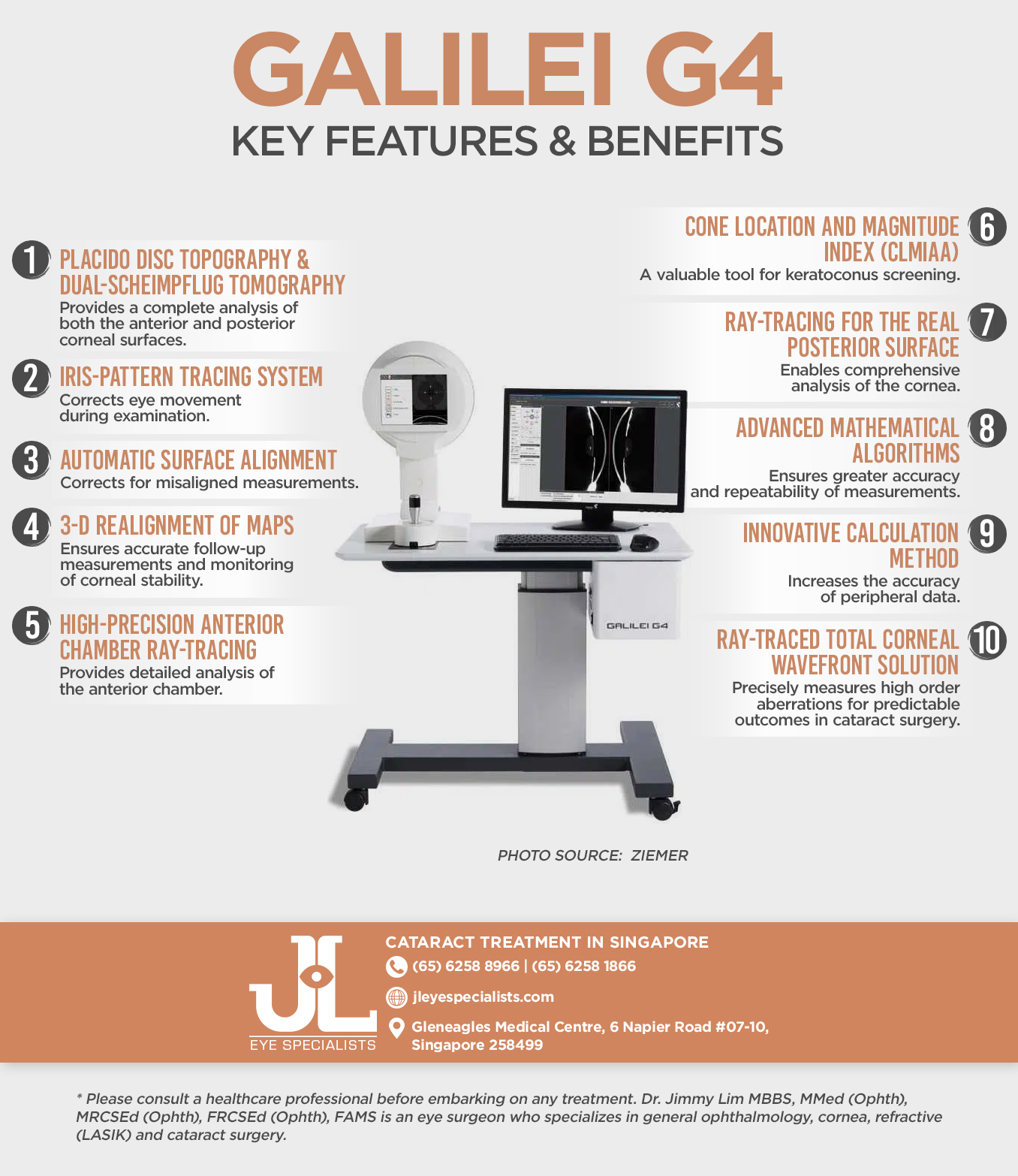 GALILEI G4
KEY FEATURES & BENEFITS

1 PLACIDO DISC TOPOGRAPHY & DUAL-SCHEIMPFLUG TOMOGRAPHY
Provides a complete analysis of both the anterior and posterior corneal surfaces.

2 IRIS-PATTERN TRACING SYSTEM
Corrects eye movement during examination.

3 AUTOMATIC SURFACE ALIGNMENT
Corrects for misaligned measurements.

4 3-D REALIGNMENT OF MAPS
Ensures accurate follow-up measurements and monitoring of corneal stability.

5 HIGH-PRECISION ANTERIOR CHAMBER RAY-TRACING
Provides detailed analysis of the anterior chamber.

6 CONE LOCATION AND MAGNITUDE INDEX (CLMIAA)
A valuable tool for keratoconus screening.

7 RAY-TRACING FOR THE REAL POSTERIOR SURFACE
Enables comprehensive analysis of the cornea.

8 ADVANCED MATHEMATICAL ALGORITHMS
Ensures greater accuracy and repeatability of measurements.

9 INNOVATIVE CALCULATION METHOD
Increases the accuracy of peripheral data.

10 RAY-TRACED TOTAL CORNEAL WAVEFRONT SOLUTION
Precisely measures high order aberrations for predictable outcomes in cataract surgery.

GALILEI G4

PHOTO SOURCE: ZIEMER

JL
EYE SPECIALISTS

CATARACT TREATMENT IN SINGAPORE
(65) 6258 8966 | (65) 6258 1866
jleyespecialists.com
Gleneagles Medical Centre, 6 Napier Road #07-10, Singapore 258499

* Please consult a healthcare professional before embarking on any treatment. Dr. Jimmy Lim MBBS, MMed (Ophth), MRCSEd (Ophth), FRCSEd (Ophth), FAMS is an eye surgeon who specializes in general ophthalmology, cornea, refractive (LASIK) and cataract surgery.